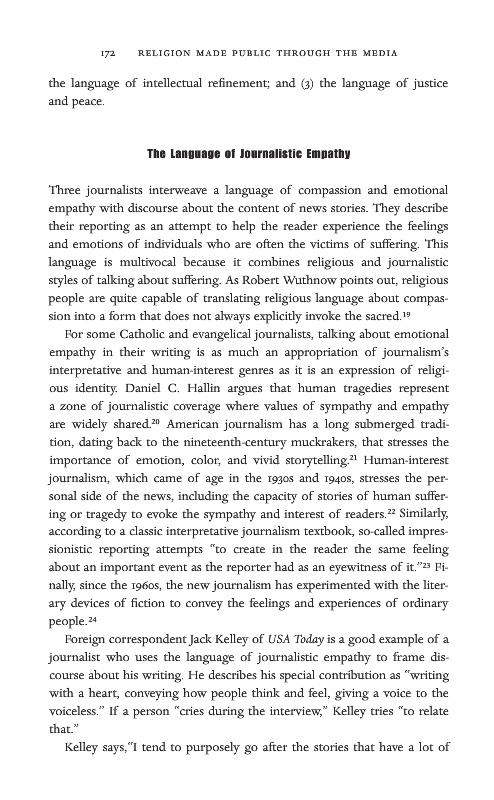 172 RELIGION MADE PUBLIC THROUGH THE MEDIA

the language of intellectual refinement; and (3) the language of justice and peace.

The Language of Journalistic Empathy

Three journalists interweave a language of compassion and emotional empathy with discourse about the content of news stories. They describe their reporting as an attempt to help the reader experience the feelings and emotions of individuals who are often the victims of suffering. This language is multivocal because it combines religious and journalistic styles of talking about suffering. As Robert Wuthnow points out, religious people are quite capable of translating religious language about compassion into a form that does not always explicitly invoke the sacred.$^{19}$

For some Catholic and evangelical journalists, talking about emotional empathy in their writing is as much an appropriation of journalism's interpretative and human-interest genres as it is an expression of religious identity. Daniel C. Hallin argues that human tragedies represent a zone of journalistic coverage where values of sympathy and empathy are widely shared.$^{20}$ American journalism has a long submerged tradition, dating back to the nineteenth-century muckrakers, that stresses the importance of emotion, color, and vivid storytelling.$^{21}$ Human-interest journalism, which came of age in the 1930s and 1940s, stresses the personal side of the news, including the capacity of stories of human suffering or tragedy to evoke the sympathy and interest of readers.$^{22}$ Similarly, according to a classic interpretative journalism textbook, so-called impressionistic reporting attempts "to create in the reader the same feeling about an important event as the reporter had as an eyewitness of it."$^{23}$ Finally, since the 1960s, the new journalism has experimented with the literary devices of fiction to convey the feelings and experiences of ordinary people.$^{24}$

Foreign correspondent Jack Kelley of USA Today is a good example of a journalist who uses the language of journalistic empathy to frame discourse about his writing. He describes his special contribution as "writing with a heart, conveying how people think and feel, giving a voice to the voiceless." If a person "cries during the interview," Kelley tries "to relate that."

Kelley says,"I tend to purposely go after the stories that have a lot of